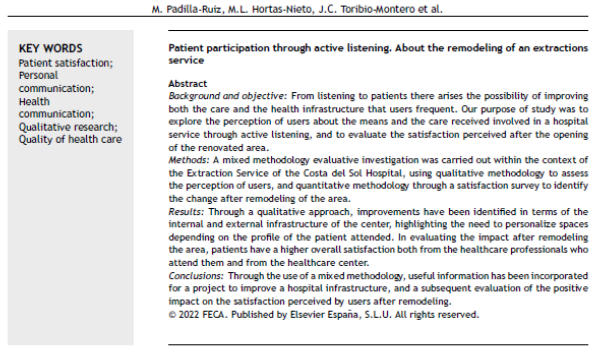 M. Padilla-Ruiz, M.L. Hortas-Nieto, J.C. Toribio-Montero et al.

KEY WORDS
Patient satisfaction;
Personal communication;
Health communication;
Qualitative research;
Quality of health care

Patient participation through active listening. About the remodeling of an extractions service

Abstract
Background and objective: From listening to patients there arises the possibility of improving both the care and the health infrastructure that users frequent. Our purpose of study was to explore the perception of users about the means and the care received involved in a hospital service through active listening, and to evaluate the satisfaction perceived after the opening of the renovated area.
Methods: A mixed methodology evaluative investigation was carried out within the context of the Extraction Service of the Costa del Sol Hospital, using qualitative methodology to assess the perception of users, and quantitative methodology through a satisfaction survey to identify the change after remodeling of the area.
Results: Through a qualitative approach, improvements have been identified in terms of the internal and external infrastructure of the center, highlighting the need to personalize spaces depending on the profile of the patient attended. In evaluating the impact after remodeling the area, patients have a higher overall satisfaction both from the healthcare professionals who attend them and from the healthcare center.
Conclusions: Through the use of a mixed methodology, useful information has been incorporated for a project to improve a hospital infrastructure, and a subsequent evaluation of the positive impact on the satisfaction perceived by users after remodeling.
© 2022 FECA. Published by Elsevier España, S.L.U. All rights reserved.